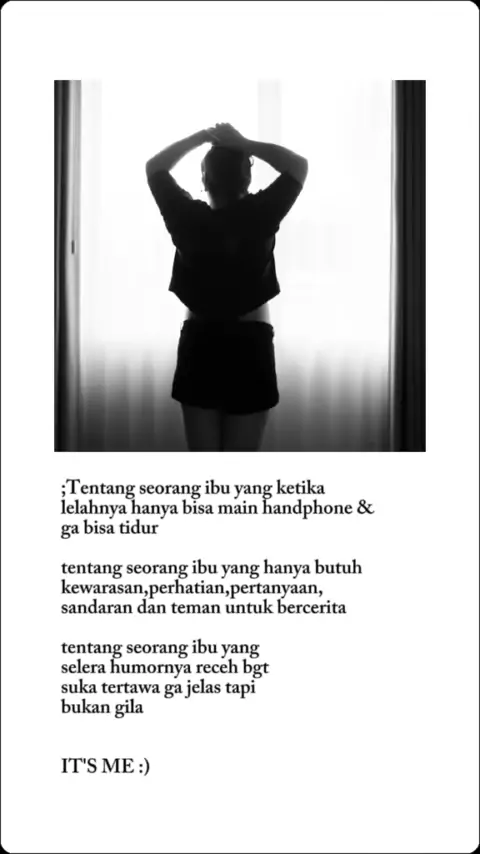 ;Tentang seorang ibu yang ketika lelahnya hanya bisa main handphone & ga bisa tidur

tentang seorang ibu yang hanya butuh kewarasan,perhatian,pertanyaan, sandaran dan teman untuk bercerita

tentang seorang ibu yang selera humornya receh bgt suka tertawa ga jelas tapi bukan gila

IT'S ME :)